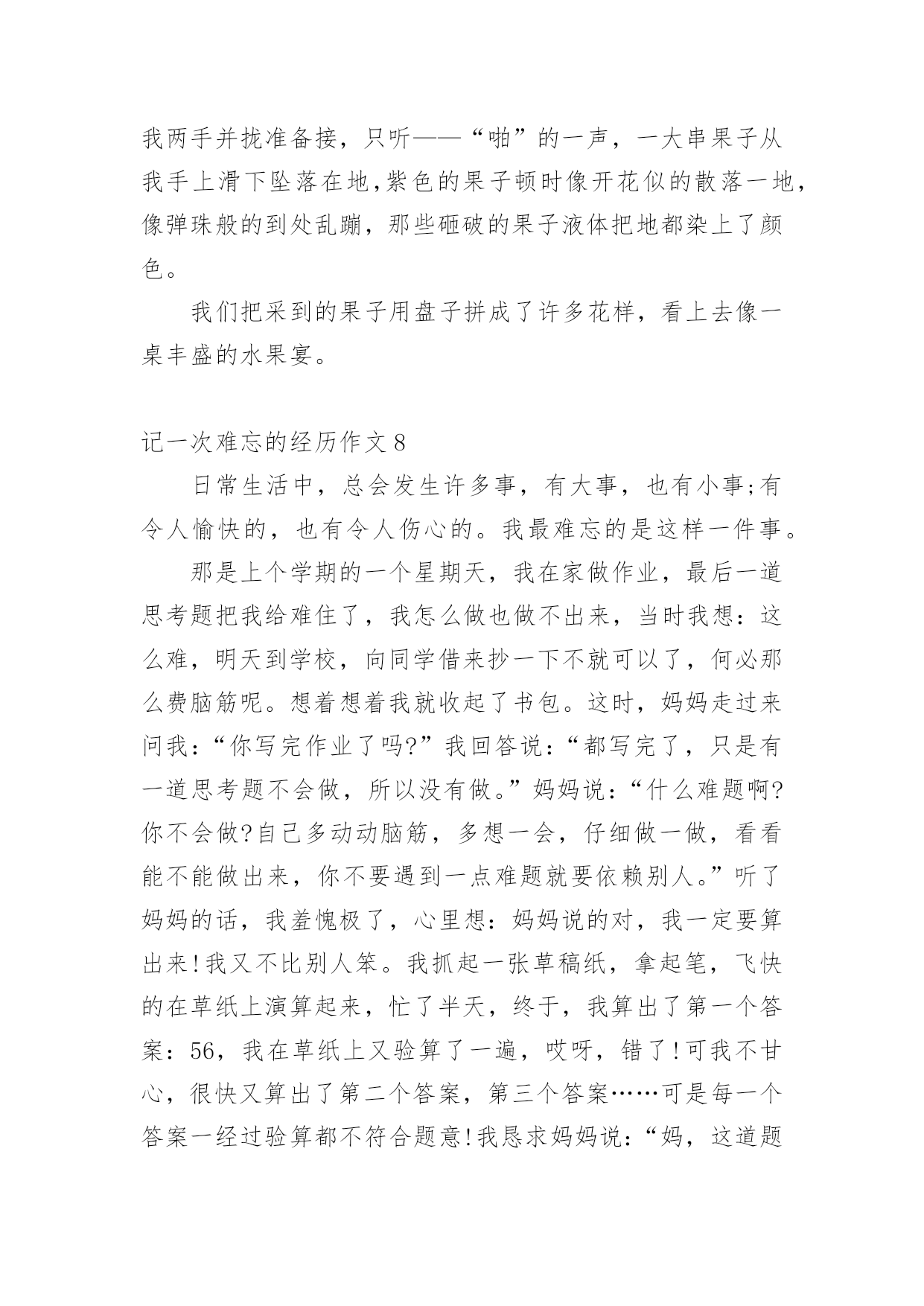 我两手并拢准备接，只听——“啪”的一声，一大串果子从我手上滑下坠落在地,紫色的果子顿时像开花似的散落一地，像弹珠般的到处乱蹦，那些砸破的果子液体把地都染上了颜色。

我们把采到的果子用盘子拼成了许多花样，看上去像一桌丰盛的水果宴。

记一次难忘的经历作文 8

日常生活中，总会发生许多事，有大事，也有小事;有令人愉快的，也有令人伤心的。我最难忘的是这样一件事。

那是上个学期的一个星期天，我在家做作业，最后一道思考题把我给难住了，我怎么做也做不出来，当时我想：这么难，明天到学校，向同学借来抄一下不就可以了，何必那么费脑筋呢。想着想着我就收起了书包。这时，妈妈走过来问我：“你写完作业了吗?”我回答说：“都写完了，只是有一道思考题不会做，所以没有做。”妈妈说：“什么难题啊?你不会做?自己多动动脑筋，多想一会，仔细做一做，看看能不能做出来，你不要遇到一点难题就要依赖别人。”听了妈妈的话，我羞愧极了，心里想：妈妈说的对，我一定要算出来!我又不比别人笨。我抓起一张草稿纸，拿起笔，飞快的在草纸上演算起来，忙了半天，终于，我算出了第一个答案：56，我在草纸上又验算了一遍，哎呀，错了!可我不甘心，很快又算出了第二个答案，第三个答案……可是每一个答案一经过验算都不符合题意!我恳求妈妈说：“妈，这道题